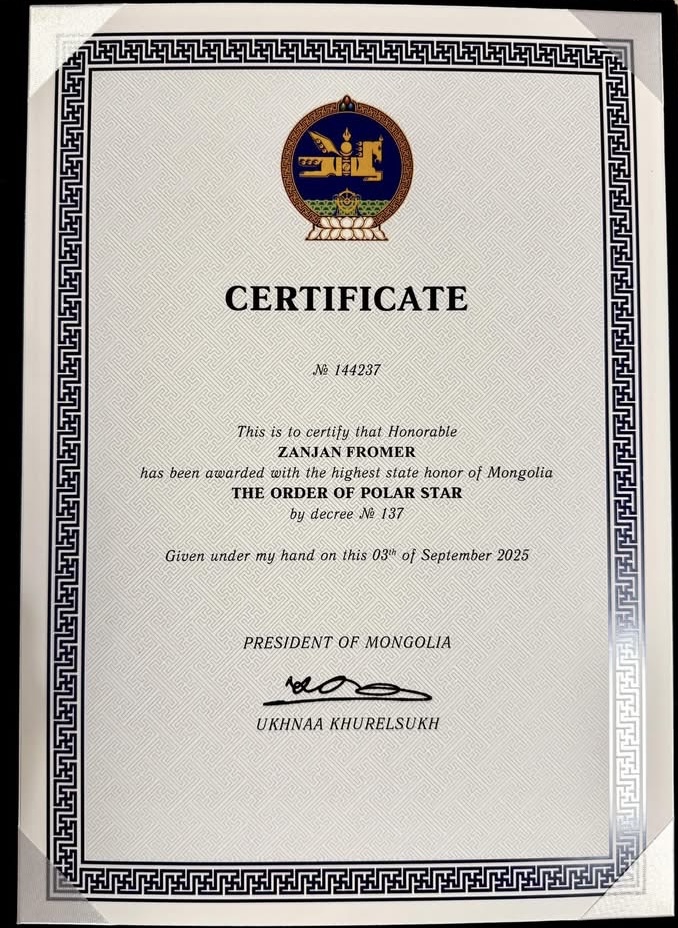 CERTIFICATE

№ 144237

This is to certify that Honorable
ZANJAN FROMER
has been awarded with the highest state honor of Mongolia
THE ORDER OF POLAR STAR
by decree № 137

Given under my hand on this 03$^{th}$ of September 2025

PRESIDENT OF MONGOLIA

UKHNAA KHURELSUKH